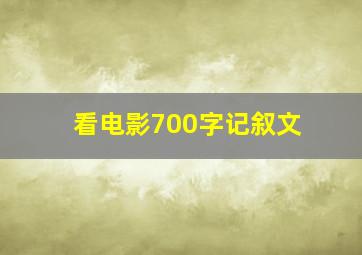 看电影700字记叙文